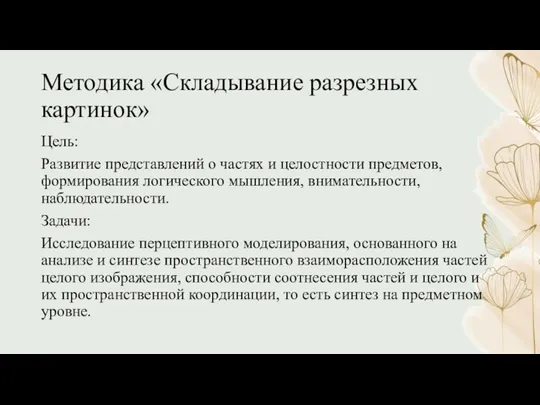 Методика «Складывание разрезных картинок»

Цель:

Развитие представлений о частях и целостности предметов, формирования логического мышления, внимательности, наблюдательности.

Задачи:

Исследование перцептивного моделирования, основанного на анализе и синтезе пространственного взаиморасположения частей целого изображения, способности соотнесения частей и целого и их пространственной координации, то есть синтез на предметном уровне.